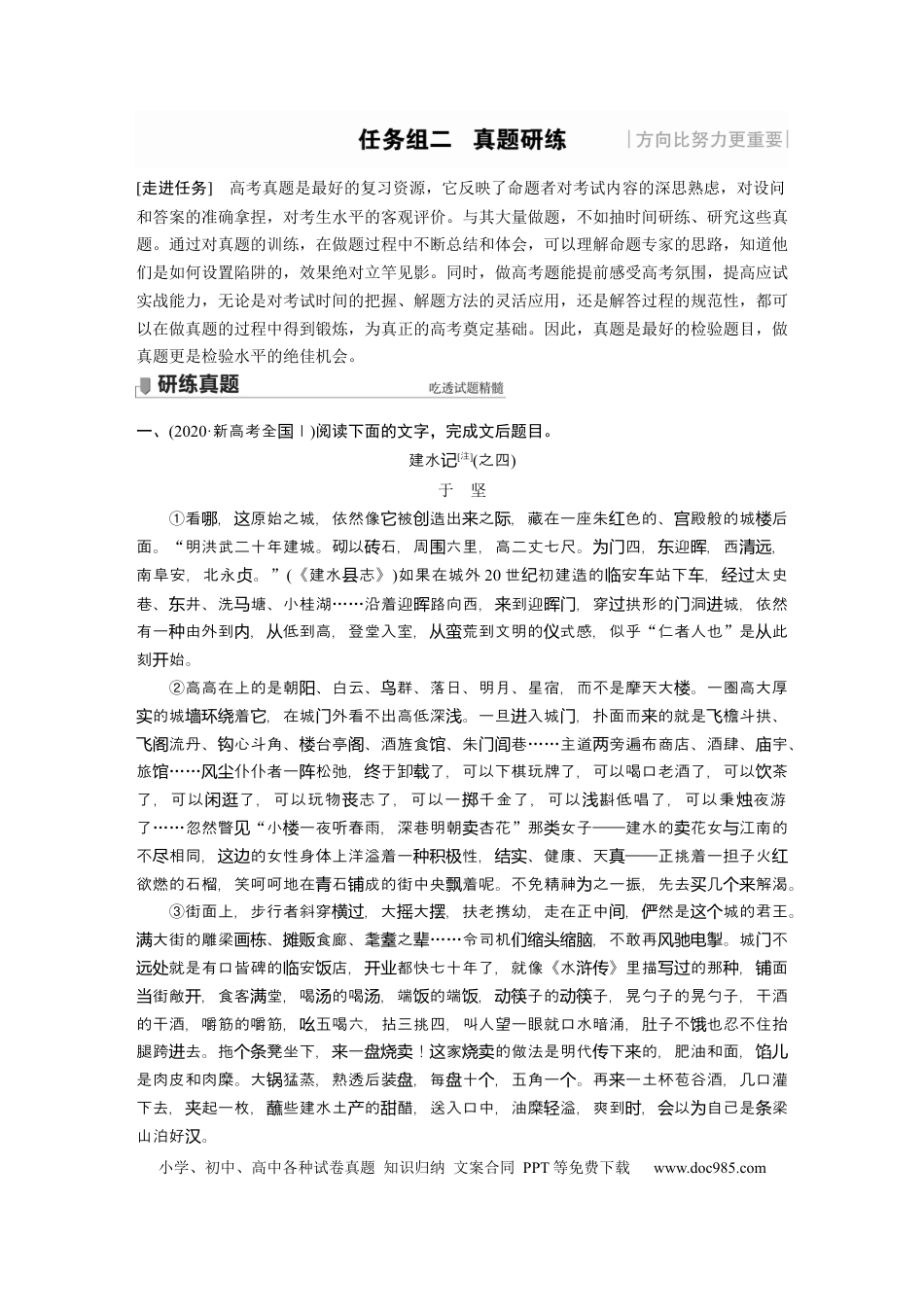 任务组二 真题研练 方向比努力更重要

[走进任务] 高考真题是最好的复习资源，它反映了命题者对考试内容的深思熟虑，对设问和答案的准确拿捏，对考生水平的客观评价。与其大量做题，不如抽时间研练、研究这些真题。通过对真题的训练，在做题过程中不断总结和体会，可以理解命题专家的思路，知道他们是如何设置陷阱的，效果绝对立竿见影。同时，做高考题能提前感受高考氛围，提高应试实战能力，无论是对考试时间的把握、解题方法的灵活应用，还是解答过程的规范性，都可以在做真题的过程中得到锻炼，为真正的高考奠定基础。因此，真题是最好的检验题目，做真题更是检验水平的绝佳机会。

研练真题 吃透试题精髓

一、(2020·新高考全国Ⅰ)阅读下面的文字，完成文后题目。

建水记$^{[注]}$(之四)

于 坚

①看哪，这原始之城，依然像它被创造出来之际，藏在一座朱红色的、宫殿般的城楼后面。“明洪武二十年建城。砌以砖石，周围六里，高二丈七尺。为门四，东迎晖，西清远，南阜安，北永贞。”(《建水县志》)如果在城外20世纪初建造的临安车站下车，经过太史巷、东井、洗马塘、小桂湖……沿着迎晖路向西，来到迎晖门，穿过拱形的门洞进城，依然有一种由外到内，从低到高，登堂入室，从蛮荒到文明的仪式感，似乎“仁者人也”是从此刻开始。

②高高在上的是朝阳、白云、鸟群、落日、明月、星宿，而不是摩天大楼。一圈高大厚实的城墙环绕着它，在城门外看不出高低深浅。一旦进入城门，扑面而来的就是飞檐斗拱、飞阁流丹、钩心斗角、楼台亭阁、酒旌食馆、朱门闾巷……主道两旁遍布商店、酒肆、庙宇、旅馆……风尘仆仆者一阵松弛，终于卸载了，可以下棋玩牌了，可以喝口老酒了，可以饮茶了，可以闲逛了，可以玩物丧志了，可以一掷千金了，可以浅斟低唱了，可以秉烛夜游了……忽然瞥见“小楼一夜听春雨，深巷明朝卖杏花”那类女子——建水的卖花女与江南的不尽相同，这边的女性身体上洋溢着一种积极性，结实、健康、天真——正挑着一担子火红欲燃的石榴，笑呵呵地在青石铺成的街中央飘着呢。不免精神为之一振，先去买几个来解渴。

③街面上，步行者斜穿横过，大摇大摆，扶老携幼，走在正中间，俨然是这个城的君王。满大街的雕梁画栋、摊贩食廊、耄耋之辈……令司机们缩头缩脑，不敢再风驰电掣。城门不远处就是有口皆碑的临安饭店，开业都快七十年了，就像《水浒传》里描写过的那种，铺面当街敞开，食客满堂，喝汤的喝汤，端饭的端饭，动筷子的动筷子，晃勺子的晃勺子，干酒的干酒，嚼筋的嚼筋，吆五喝六，拈三挑四，叫人望一眼就口水暗涌，肚子不饿也忍不住抬腿跨进去。拖个条凳坐下，来一盘烧卖！这家烧卖的做法是明代传下来的，肥油和面，馅儿是肉皮和肉糜。大锅猛蒸，熟透后装盘，每盘十个，五角一个。再来一土杯苞谷酒，几口灌下去，夹起一枚，蘸些建水土产的甜醋，送入口中，油糜轻溢，爽到时，会以为自己是条梁山泊好汉。

小学、初中、高中各种试卷真题 知识归纳 文案合同 PPT等免费下载 www.doc985.com